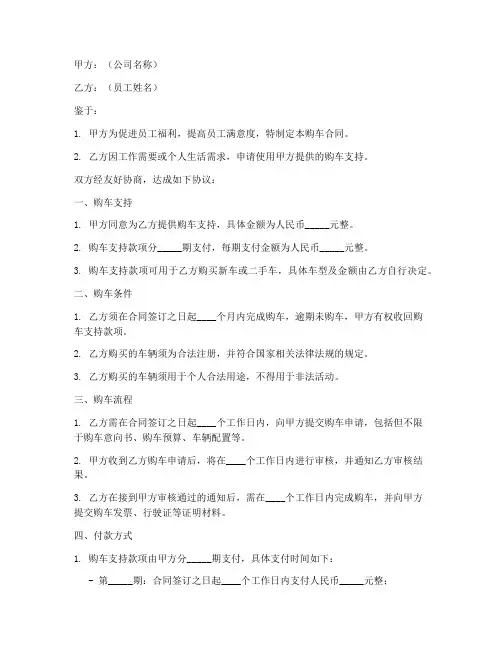 甲方：（公司名称）

乙方：（员工姓名）

鉴于：

1. 甲方为促进员工福利，提高员工满意度，特制定本购车合同。

2. 乙方因工作需要或个人生活需求，申请使用甲方提供的购车支持。

双方经友好协商，达成如下协议：

一、购车支持

1. 甲方同意为乙方提供购车支持，具体金额为人民币_____元整。

2. 购车支持款项分_____期支付，每期支付金额为人民币_____元整。

3. 购车支持款项可用于乙方购买新车或二手车，具体车型及金额由乙方自行决定。

二、购车条件

1. 乙方须在合同签订之日起____个月内完成购车，逾期未购车，甲方有权收回购车支持款项。

2. 乙方购买的车辆须为合法注册，并符合国家相关法律法规的规定。

3. 乙方购买的车辆须用于个人合法用途，不得用于非法活动。

三、购车流程

1. 乙方需在合同签订之日起____个工作日内，向甲方提交购车申请，包括但不限于购车意向书、购车预算、车辆配置等。

2. 甲方收到乙方购车申请后，将在____个工作日内进行审核，并通知乙方审核结果。

3. 乙方在接到甲方审核通过的通知后，需在____个工作日内完成购车，并向甲方提交购车发票、行驶证等证明材料。

四、付款方式

1. 购车支持款项由甲方分_____期支付，具体支付时间如下：

- 第_____期：合同签订之日起____个工作日内支付人民币_____元整；